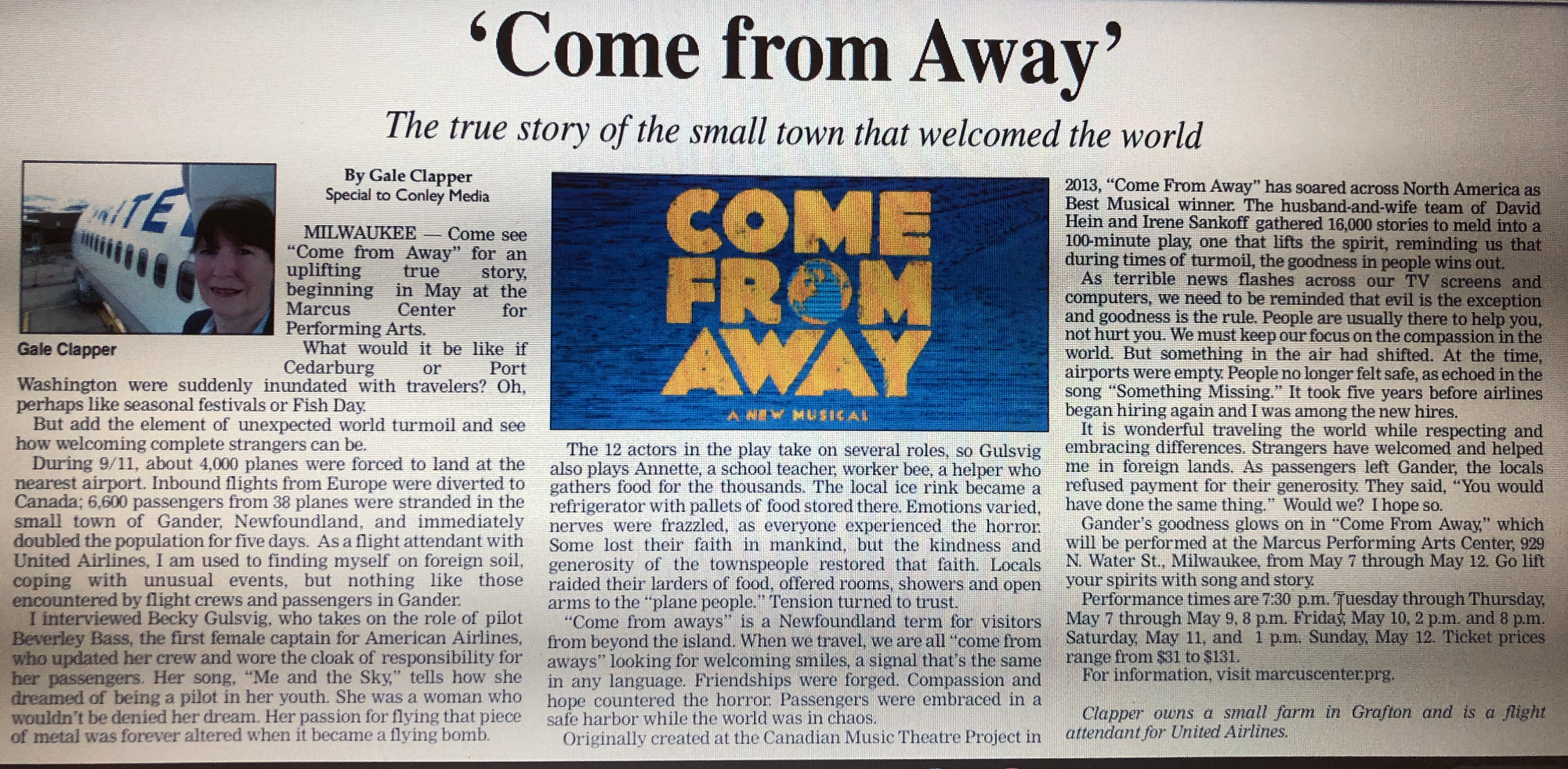 'Come from Away'

The true story of the small town that welcomed the world

Gale Clapper

By Gale Clapper
Special to Conley Media

MILWAUKEE — Come see "Come from Away" for an uplifting true story, beginning in May at the Marcus Center for Performing Arts.

What would it be like if Cedarburg or Port Washington were suddenly inundated with travelers? Oh, perhaps like seasonal festivals or Fish Day.

But add the element of unexpected world turmoil and see how welcoming complete strangers can be.

During 9/11, about 4,000 planes were forced to land at the nearest airport. Inbound flights from Europe were diverted to Canada; 6,600 passengers from 38 planes were stranded in the small town of Gander, Newfoundland, and immediately doubled the population for five days. As a flight attendant with United Airlines, I am used to finding myself on foreign soil, coping with unusual events, but nothing like those encountered by flight crews and passengers in Gander.

I interviewed Becky Gulsvig, who takes on the role of pilot Beverley Bass, the first female captain for American Airlines, who updated her crew and wore the cloak of responsibility for her passengers. Her song, "Me and the Sky," tells how she dreamed of being a pilot in her youth. She was a woman who wouldn't be denied her dream. Her passion for flying that piece of metal was forever altered when it became a flying bomb.

COME FROM AWAY
A NEW MUSICAL

The 12 actors in the play take on several roles, so Gulsvig also plays Annette, a school teacher, worker bee, a helper who gathers food for the thousands. The local ice rink became a refrigerator with pallets of food stored there. Emotions varied, nerves were frazzled, as everyone experienced the horror. Some lost their faith in mankind, but the kindness and generosity of the townspeople restored that faith. Locals raided their larders of food, offered rooms, showers and open arms to the "plane people." Tension turned to trust.

"Come from aways" is a Newfoundland term for visitors from beyond the island. When we travel, we are all "come from aways" looking for welcoming smiles, a signal that's the same in any language. Friendships were forged. Compassion and hope countered the horror. Passengers were embraced in a safe harbor while the world was in chaos.

Originally created at the Canadian Music Theatre Project in 2013, "Come From Away" has soared across North America as Best Musical winner. The husband-and-wife team of David Hein and Irene Sankoff gathered 16,000 stories to meld into a 100-minute play, one that lifts the spirit, reminding us that during times of turmoil, the goodness in people wins out.

As terrible news flashes across our TV screens and computers, we need to be reminded that evil is the exception and goodness is the rule. People are usually there to help you, not hurt you. We must keep our focus on the compassion in the world. But something in the air had shifted. At the time, airports were empty. People no longer felt safe, as echoed in the song "Something Missing." It took five years before airlines began hiring again and I was among the new hires.

It is wonderful traveling the world while respecting and embracing differences. Strangers have welcomed and helped me in foreign lands. As passengers left Gander, the locals refused payment for their generosity. They said, "You would have done the same thing." Would we? I hope so.

Gander's goodness glows on in "Come From Away," which will be performed at the Marcus Performing Arts Center, 929 N. Water St., Milwaukee, from May 7 through May 12. Go lift your spirits with song and story.

Performance times are 7:30 p.m. Tuesday through Thursday, May 7 through May 9, 8 p.m. Friday, May 10, 2 p.m. and 8 p.m. Saturday, May 11, and 1 p.m. Sunday, May 12. Ticket prices range from $31 to $131.

For information, visit marcuscenter.prg.

Clapper owns a small farm in Grafton and is a flight attendant for United Airlines.